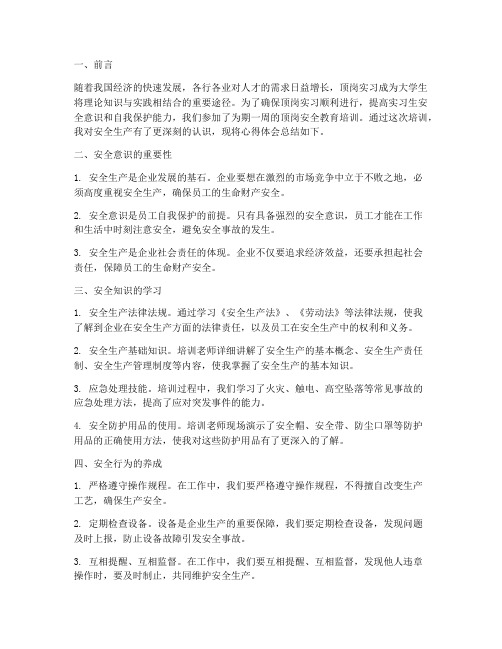 一、前言

随着我国经济的快速发展，各行各业对人才的需求日益增长，顶岗实习成为大学生将理论知识与实践相结合的重要途径。为了确保顶岗实习顺利进行，提高实习生安全意识和自我保护能力，我们参加了为期一周的顶岗安全教育培训。通过这次培训，我对安全生产有了更深刻的认识，现将心得体会总结如下。

二、安全意识的重要性

1. 安全生产是企业发展的基石。企业要想在激烈的市场竞争中立于不败之地，必须高度重视安全生产，确保员工的生命财产安全。

2. 安全意识是员工自我保护的前提。只有具备强烈的安全意识，员工才能在工作和生活中时刻注意安全，避免安全事故的发生。

3. 安全生产是企业社会责任的体现。企业不仅要追求经济效益，还要承担起社会责任，保障员工的生命财产安全。

三、安全知识的学习

1. 安全生产法律法规。通过学习《安全生产法》、《劳动法》等法律法规，使我了解到企业在安全生产方面的法律责任，以及员工在安全生产中的权利和义务。

2. 安全生产基础知识。培训老师详细讲解了安全生产的基本概念、安全生产责任制、安全生产管理制度等内容，使我掌握了安全生产的基本知识。

3. 应急处理技能。培训过程中，我们学习了火灾、触电、高空坠落等常见事故的应急处理方法，提高了应对突发事件的能力。

4. 安全防护用品的使用。培训老师现场演示了安全帽、安全带、防尘口罩等防护用品的正确使用方法，使我对这些防护用品有了更深入的了解。

四、安全行为的养成

1. 严格遵守操作规程。在工作中，我们要严格遵守操作规程，不得擅自改变生产工艺，确保生产安全。

2. 定期检查设备。设备是企业生产的重要保障，我们要定期检查设备，发现问题及时上报，防止设备故障引发安全事故。

3. 互相提醒、互相监督。在工作中，我们要互相提醒、互相监督，发现他人违章操作时，要及时制止，共同维护安全生产。